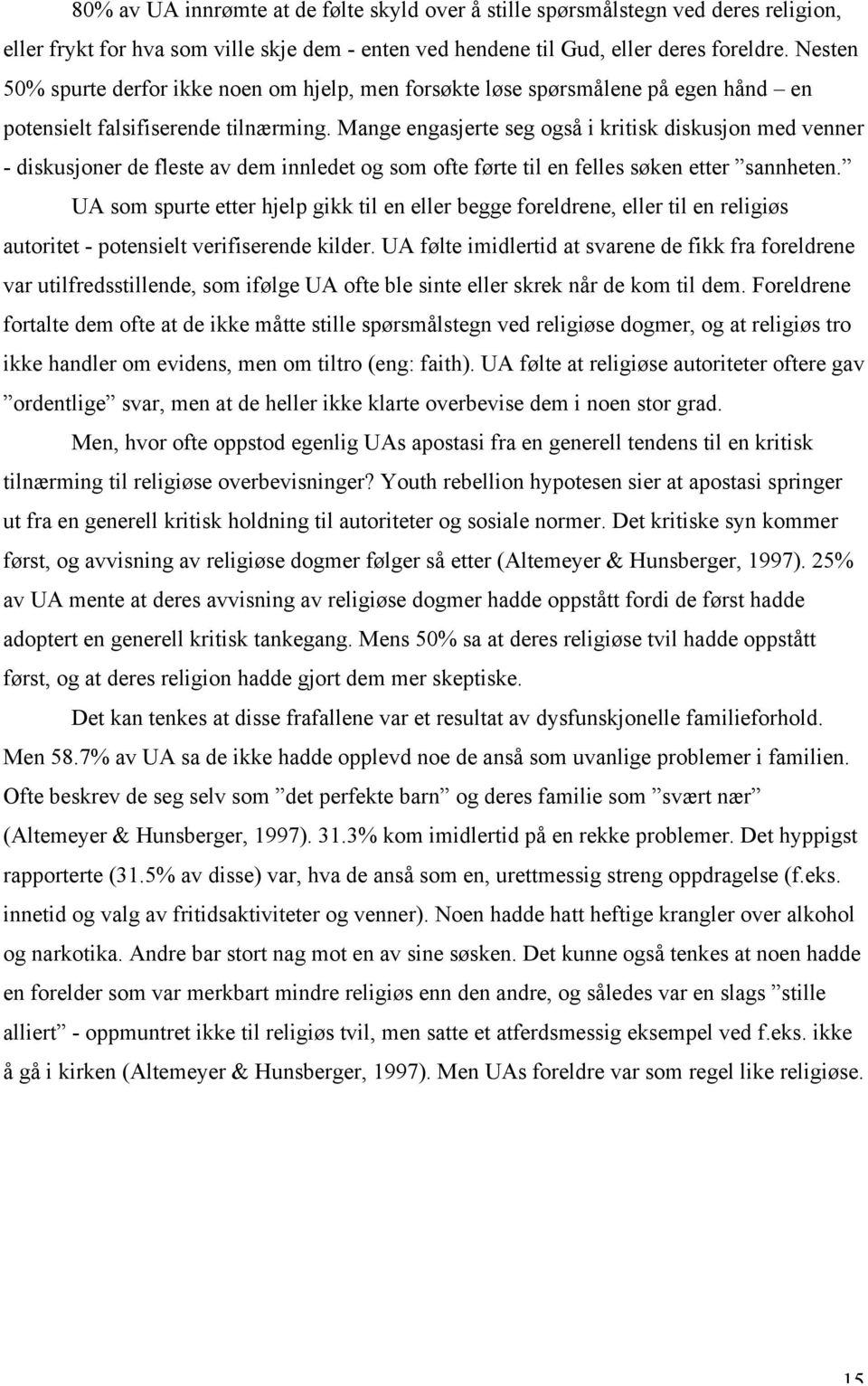 80% av UA innrømte at de følte skyld over å stille spørsmålstegn ved deres religion, eller frykt for hva som ville skje dem - enten ved hendene til Gud, eller deres foreldre. Nesten 50% spurte derfor ikke noen om hjelp, men forsøkte løse spørsmålene på egen hånd – en potensielt falsifiserende tilnærming. Mange engasjerte seg også i kritisk diskusjon med venner - diskusjoner de fleste av dem innledet og som ofte førte til en felles søken etter ”sannheten.”

UA som spurte etter hjelp gikk til en eller begge foreldrene, eller til en religiøs autoritet - potensielt verifiserende kilder. UA følte imidlertid at svarene de fikk fra foreldrene var utilfredsstillende, som ifølge UA ofte ble sinte eller skrek når de kom til dem. Foreldrene fortalte dem ofte at de ikke måtte stille spørsmålstegn ved religiøse dogmer, og at religiøs tro ikke handler om evidens, men om tiltro (eng: faith). UA følte at religiøse autoriteter oftere gav ”ordentlige” svar, men at de heller ikke klarte overbevise dem i noen stor grad.

Men, hvor ofte oppstod egenlig UAs apostasi fra en generell tendens til en kritisk tilnærming til religiøse overbevisninger? Youth rebellion hypotesen sier at apostasi springer ut fra en generell kritisk holdning til autoriteter og sosiale normer. Det kritiske syn kommer først, og avvisning av religiøse dogmer følger så etter (Altemeyer & Hunsberger, 1997). 25% av UA mente at deres avvisning av religiøse dogmer hadde oppstått fordi de først hadde adoptert en generell kritisk tankegang. Mens 50% sa at deres religiøse tvil hadde oppstått først, og at deres religion hadde gjort dem mer skeptiske.

Det kan tenkes at disse frafallene var et resultat av dysfunskjonelle familieforhold. Men 58.7% av UA sa de ikke hadde opplevd noe de anså som uvanlige problemer i familien. Ofte beskrev de seg selv som ”det perfekte barn” og deres familie som ”svært nær” (Altemeyer & Hunsberger, 1997). 31.3% kom imidlertid på en rekke problemer. Det hyppigst rapporterte (31.5% av disse) var, hva de anså som en, urettmessig streng oppdragelse (f.eks. innetid og valg av fritidsaktiviteter og venner). Noen hadde hatt heftige krangler over alkohol og narkotika. Andre bar stort nag mot en av sine søsken. Det kunne også tenkes at noen hadde en forelder som var merkbart mindre religiøs enn den andre, og således var en slags ”stille alliert” - oppmuntret ikke til religiøs tvil, men satte et atferdsmessig eksempel ved f.eks. ikke å gå i kirken (Altemeyer & Hunsberger, 1997). Men UAs foreldre var som regel like religiøse.

15